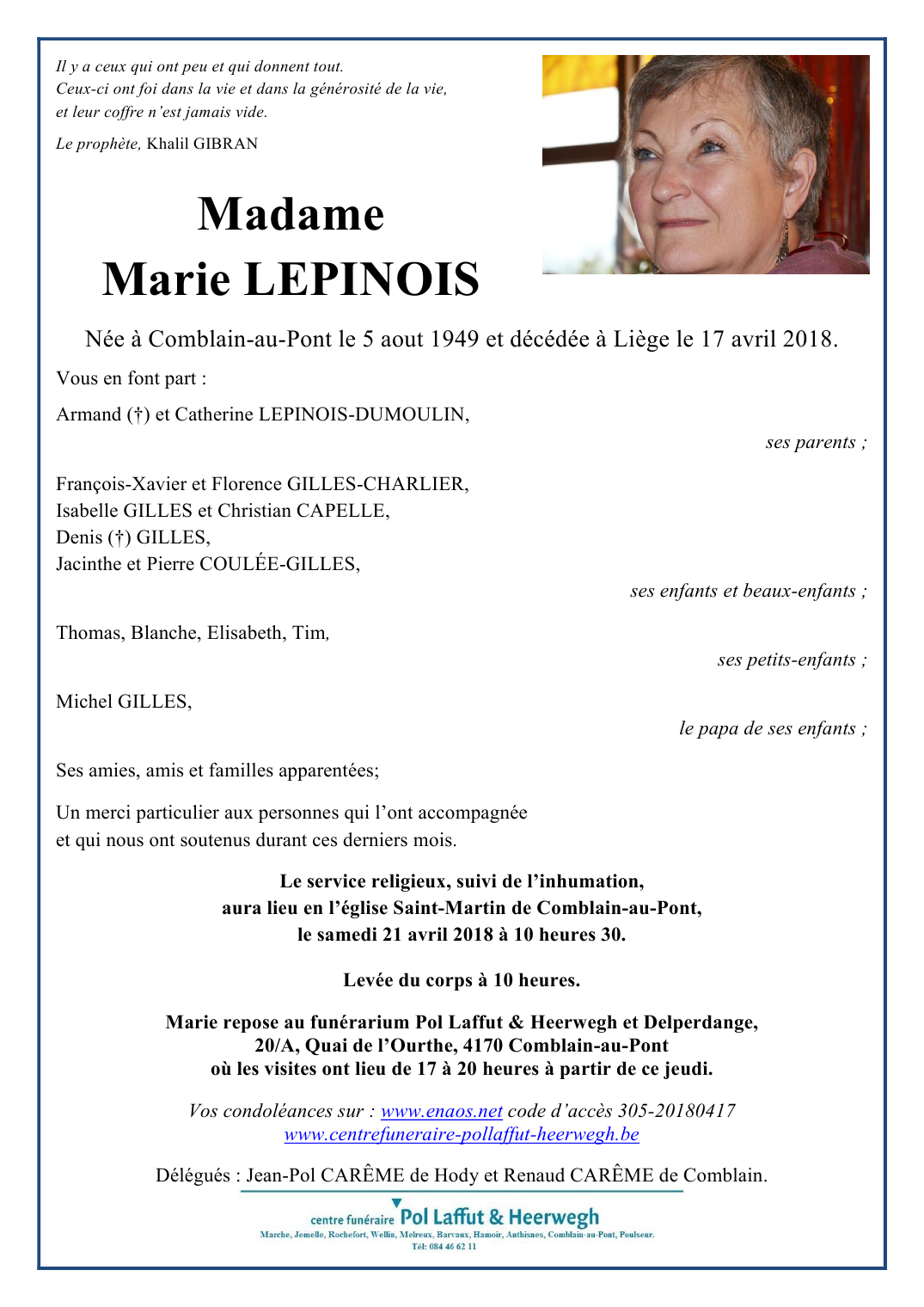 Il y a ceux qui ont peu et qui donnent tout.
Ceux-ci ont foi dans la vie et dans la générosité de la vie,
et leur coffre n'est jamais vide.

Le prophète, Khalil GIBRAN

Madame
Marie LEPINOIS

Née à Comblain-au-Pont le 5 aout 1949 et décédée à Liège le 17 avril 2018.

Vous en font part :

Armand (†) et Catherine LEPINOIS-DUMOULIN,

ses parents ;

François-Xavier et Florence GILLES-CHARLIER,
Isabelle GILLES et Christian CAPELLE,
Denis (†) GILLES,
Jacinthe et Pierre COULÉE-GILLES,

ses enfants et beaux-enfants ;

Thomas, Blanche, Elisabeth, Tim,

ses petits-enfants ;

Michel GILLES,

le papa de ses enfants ;

Ses amies, amis et familles apparentées;

Un merci particulier aux personnes qui l'ont accompagnée
et qui nous ont soutenus durant ces derniers mois.

Le service religieux, suivi de l'inhumation,
aura lieu en l'église Saint-Martin de Comblain-au-Pont,
le samedi 21 avril 2018 à 10 heures 30.

Levée du corps à 10 heures.

Marie repose au funérarium Pol Laffut & Heerwegh et Delperdange,
20/A, Quai de l'Ourthe, 4170 Comblain-au-Pont
où les visites ont lieu de 17 à 20 heures à partir de ce jeudi.

Vos condoléances sur : www.enaos.net code d'accès 305-20180417
www.centrefuneraire-pollaffut-heerwegh.be

Délégués : Jean-Pol CARÊME de Hody et Renaud CARÊME de Comblain.

centre funéraire Pol Laffut & Heerwegh
Marche, Jemelle, Rochefort, Wellin, Melreux, Barvaux, Hamoir, Anthisnes, Comblain-au-Pont, Poulseur.
Tél: 084 46 62 11